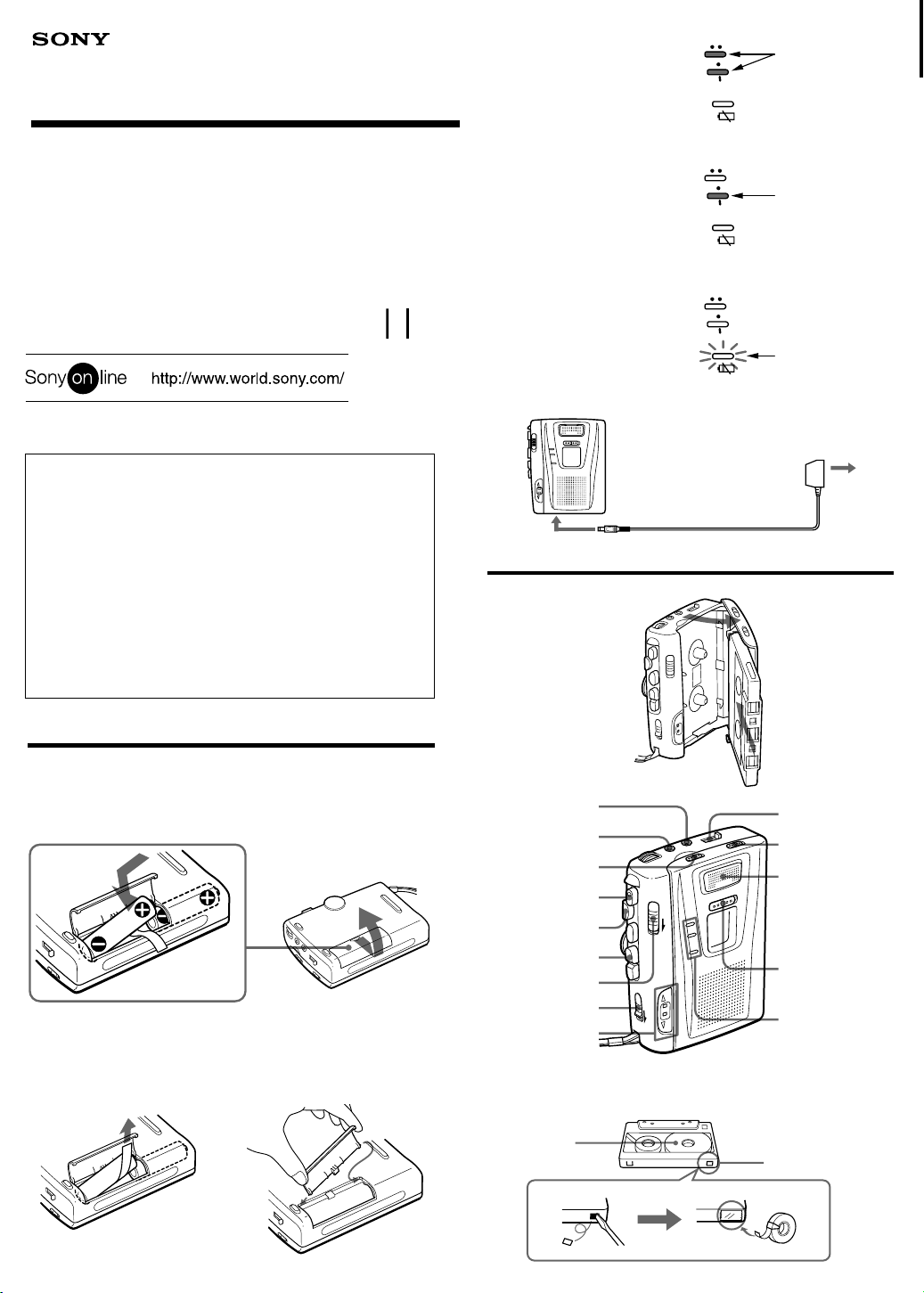 SONY

Sony on line http://www.world.sony.com/